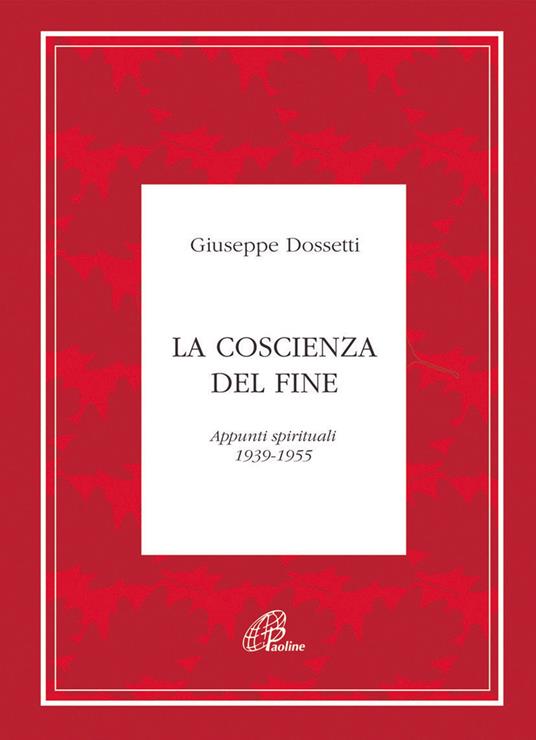 Giuseppe Dossetti

LA COSCIENZA DEL FINE

Appunti spirituali
1939-1955

Paoline